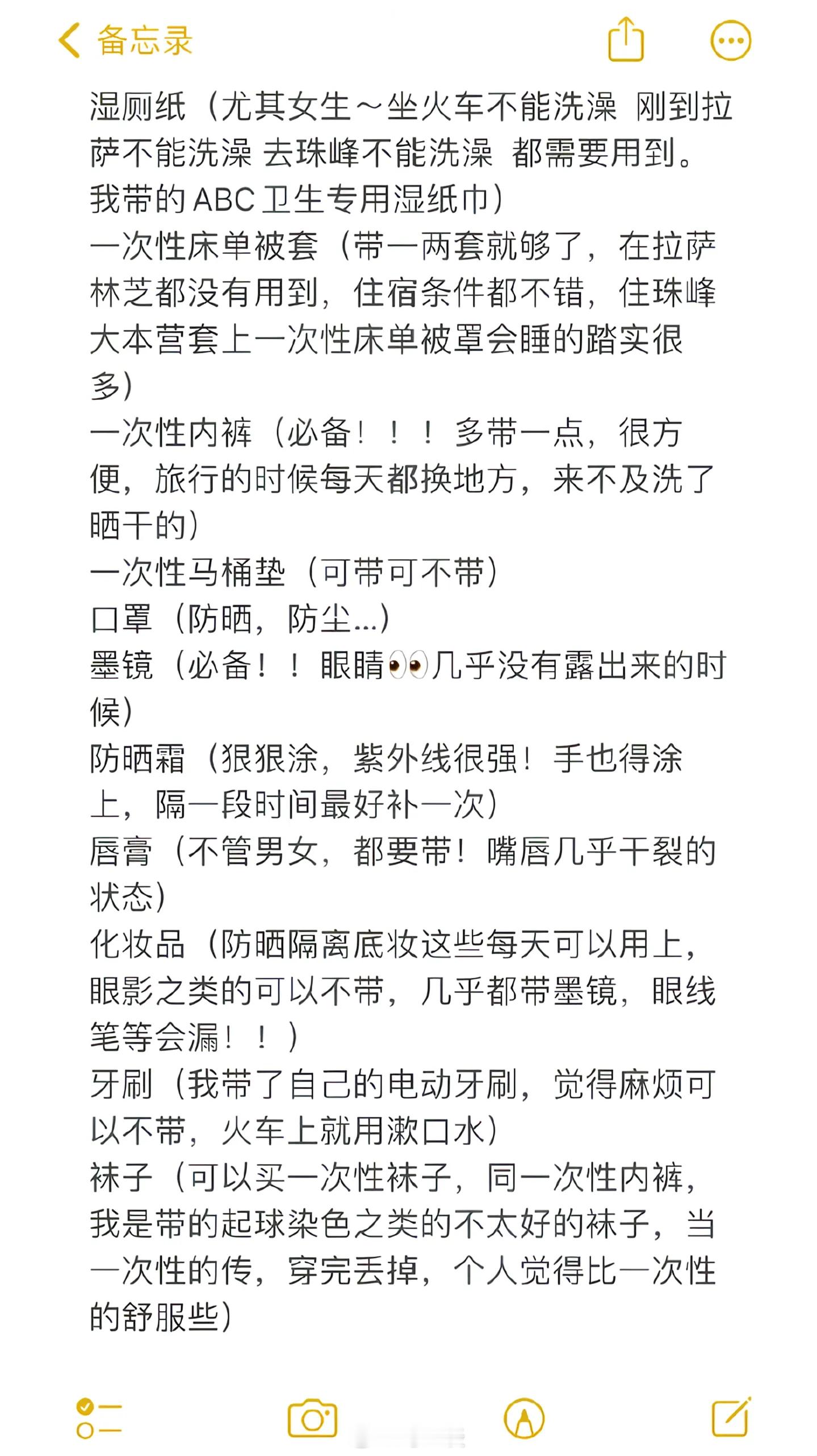 备忘录

湿厕纸（尤其女生～坐火车不能洗澡 刚到拉萨不能洗澡 去珠峰不能洗澡 都需要用到。我带的ABC卫生专用湿纸巾）
一次性床单被套（带一两套就够了，在拉萨林芝都没有用到，住宿条件都不错，住珠峰大本营套上一次性床单被罩会睡的踏实很多）
一次性内裤（必备！！！多带一点，很方便，旅行的时候每天都换地方，来不及洗了晒干的）
一次性马桶垫（可带可不带）
口罩（防晒，防尘...）
墨镜（必备！！眼睛👀几乎没有露出来的时候）
防晒霜（狠狠涂，紫外线很强！手也得涂上，隔一段时间最好补一次）
唇膏（不管男女，都要带！嘴唇几乎干裂的状态）
化妆品（防晒隔离底妆这些每天可以用上，眼影之类的可以不带，几乎都带墨镜，眼线笔等会漏！！）
牙刷（我带了自己的电动牙刷，觉得麻烦可以不带，火车上就用漱口水）
袜子（可以买一次性袜子，同一次性内裤，我是带的起球染色之类的不太好的袜子，当一次性的传，穿完丢掉，个人觉得比一次性的舒服些）